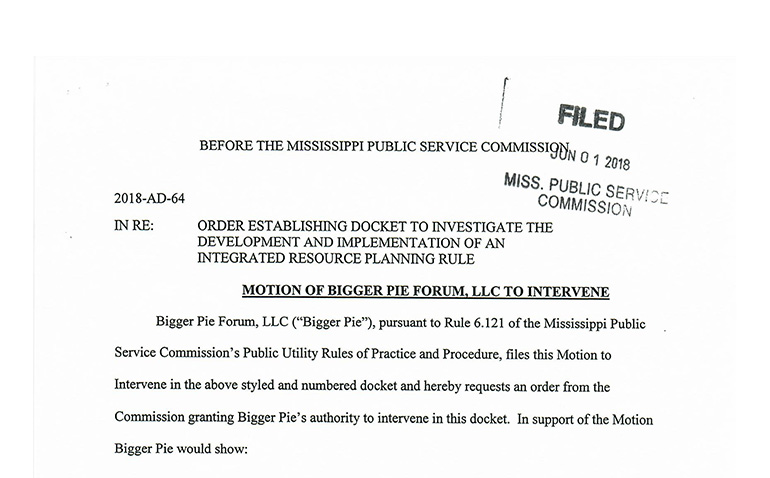 FILED
JUN 0 1 2018
MISS. PUBLIC SERVICE COMMISSION

BEFORE THE MISSISSIPPI PUBLIC SERVICE COMMISSION

2018-AD-64

IN RE: ORDER ESTABLISHING DOCKET TO INVESTIGATE THE DEVELOPMENT AND IMPLEMENTATION OF AN INTEGRATED RESOURCE PLANNING RULE

MOTION OF BIGGER PIE FORUM, LLC TO INTERVENE

Bigger Pie Forum, LLC ("Bigger Pie"), pursuant to Rule 6.121 of the Mississippi Public Service Commission's Public Utility Rules of Practice and Procedure, files this Motion to Intervene in the above styled and numbered docket and hereby requests an order from the Commission granting Bigger Pie's authority to intervene in this docket. In support of the Motion Bigger Pie would show: